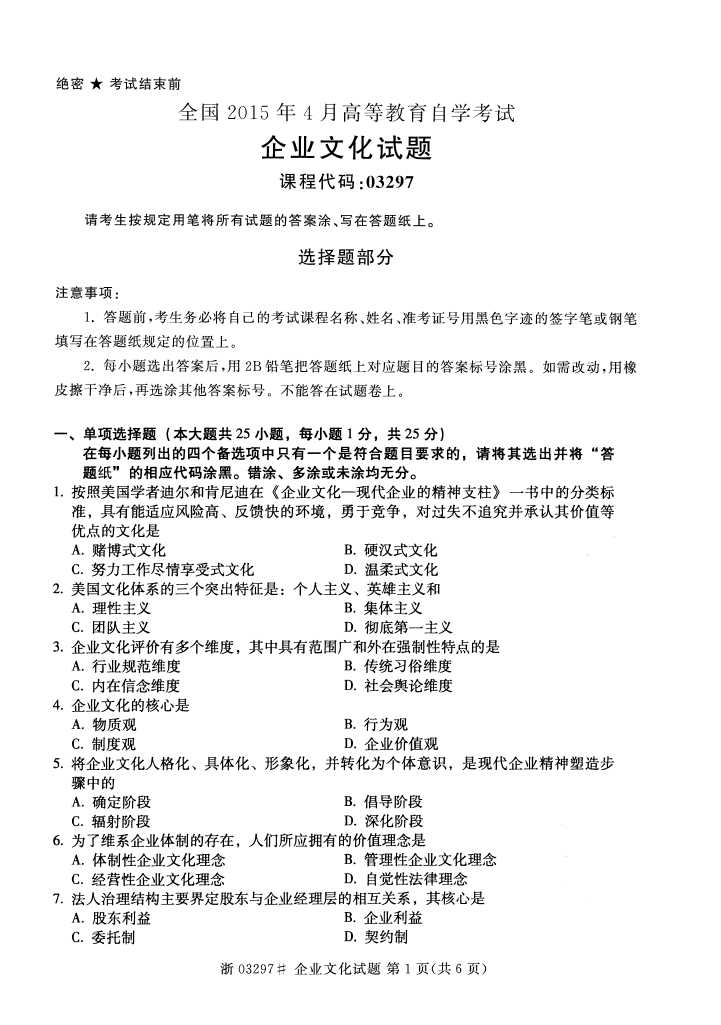 绝密 ★ 考试结束前

全国 2015 年 4 月高等教育自学考试

企业文化试题

课程代码:03297

请考生按规定用笔将所有试题的答案涂、写在答题纸上。

选择题部分

注意事项:

1. 答题前,考生务必将自己的考试课程名称、姓名、准考证号用黑色字迹的签字笔或钢笔填写在答题纸规定的位置上。

2. 每小题选出答案后,用 2B 铅笔把答题纸上对应题目的答案标号涂黑。如需改动,用橡皮擦干净后,再选涂其他答案标号。不能答在试题卷上。

一、单项选择题(本大题共 25 小题,每小题 1 分,共 25 分)

在每小题列出的四个备选项中只有一个是符合题目要求的,请将其选出并将“答题纸”的相应代码涂黑。错涂、多涂或未涂均无分。

1. 按照美国学者迪尔和肯尼迪在《企业文化—现代企业的精神支柱》一书中的分类标准,具有能适应风险高、反馈快的环境,勇于竞争,对过失不追究并承认其价值等优点的文化是

A. 赌博式文化

B. 硬汉式文化

C. 努力工作尽情享受式文化

D. 温柔式文化

2. 美国文化体系的三个突出特征是:个人主义、英雄主义和

A. 理性主义

B. 集体主义

C. 团队主义

D. 彻底第一主义

3. 企业文化评价有多个维度,其中具有范围广和外在强制性特点的是

A. 行业规范维度

B. 传统习俗维度

C. 内在信念维度

D. 社会舆论维度

4. 企业文化的核心是

A. 物质观

B. 行为观

C. 制度观

D. 企业价值观

5. 将企业文化人格化、具体化、形象化,并转化为个体意识,是现代企业精神塑造步骤中的

A. 确定阶段

B. 倡导阶段

C. 辐射阶段

D. 深化阶段

6. 为了维系企业体制的存在,人们所应拥有的价值理念是

A. 体制性企业文化理念

B. 管理性企业文化理念

C. 经营性企业文化理念

D. 自觉性法律理念

7. 法人治理结构主要界定股东与企业经理层的相互关系,其核心是

A. 股东利益

B. 企业利益

C. 委托制

D. 契约制

浙 03297# 企业文化试题 第 1 页(共 6 页)